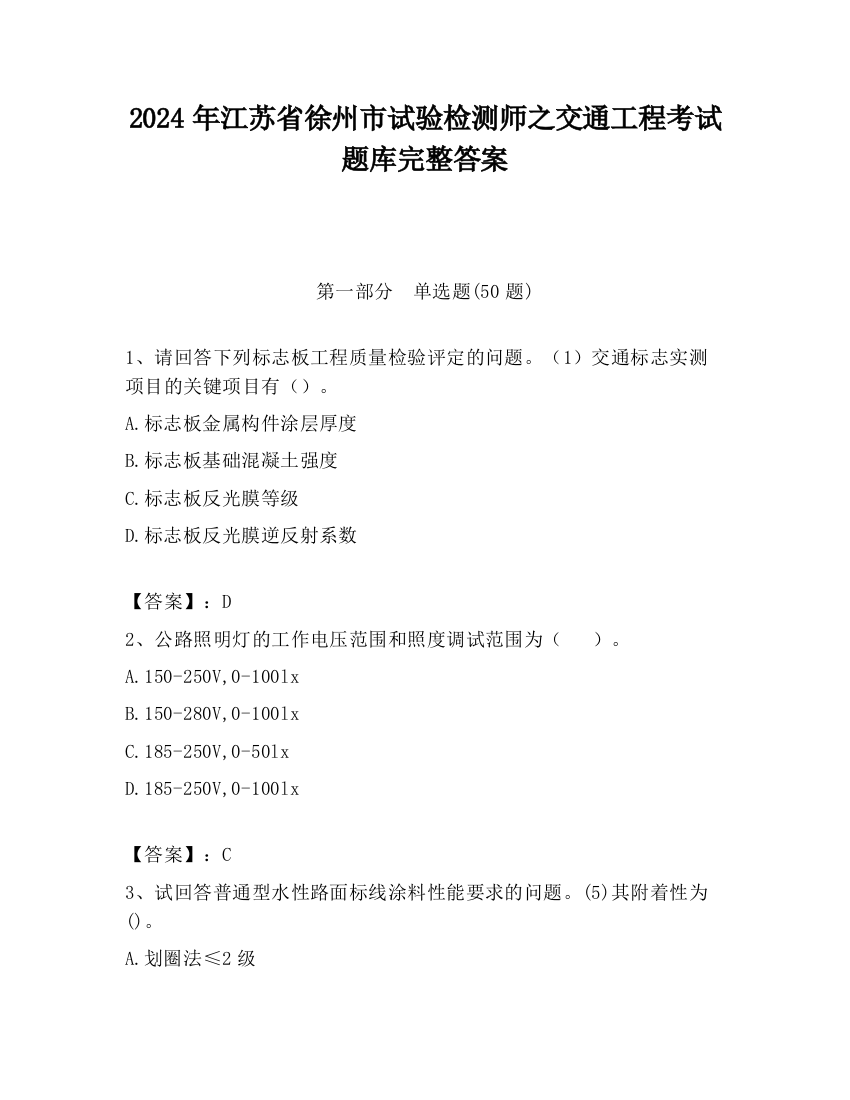 2024 年江苏省徐州市试验检测师之交通工程考试题库完整答案

第一部分　单选题(50 题)

1、请回答下列标志板工程质量检验评定的问题。（1）交通标志实测项目的关键项目有（）。

A.标志板金属构件涂层厚度

B.标志板基础混凝土强度

C.标志板反光膜等级

D.标志板反光膜逆反射系数

【答案】：D

2、公路照明灯的工作电压范围和照度调试范围为（　　）。

A.150-250V,0-100lx

B.150-280V,0-100lx

C.185-250V,0-50lx

D.185-250V,0-100lx

【答案】：C

3、试回答普通型水性路面标线涂料性能要求的问题。(5)其附着性为()。

A.划圈法≤2 级